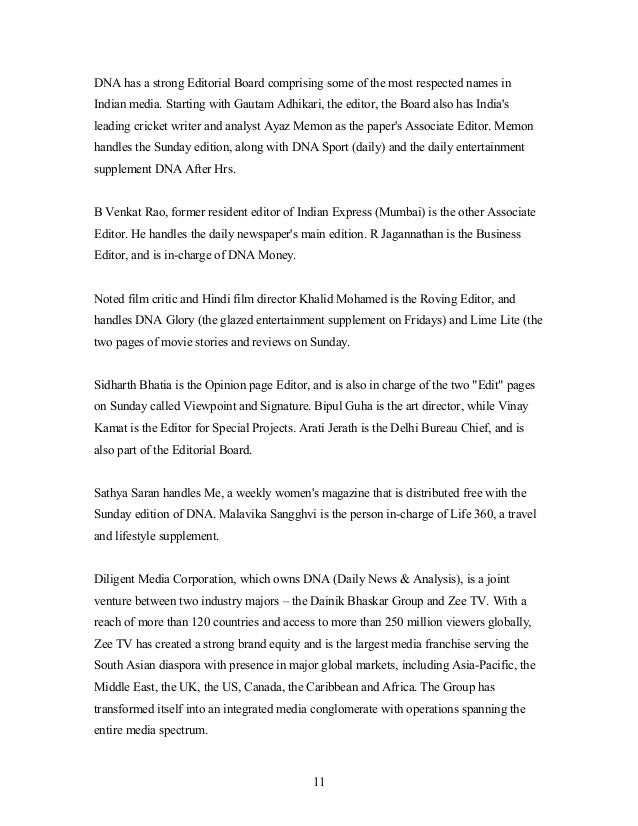 DNA has a strong Editorial Board comprising some of the most respected names in Indian media. Starting with Gautam Adhikari, the editor, the Board also has India's leading cricket writer and analyst Ayaz Memon as the paper's Associate Editor. Memon handles the Sunday edition, along with DNA Sport (daily) and the daily entertainment supplement DNA After Hrs.

B Venkat Rao, former resident editor of Indian Express (Mumbai) is the other Associate Editor. He handles the daily newspaper's main edition. R Jagannathan is the Business Editor, and is in-charge of DNA Money.

Noted film critic and Hindi film director Khalid Mohamed is the Roving Editor, and handles DNA Glory (the glazed entertainment supplement on Fridays) and Lime Lite (the two pages of movie stories and reviews on Sunday.

Sidharth Bhatia is the Opinion page Editor, and is also in charge of the two "Edit" pages on Sunday called Viewpoint and Signature. Bipul Guha is the art director, while Vinay Kamat is the Editor for Special Projects. Arati Jerath is the Delhi Bureau Chief, and is also part of the Editorial Board.

Sathya Saran handles Me, a weekly women's magazine that is distributed free with the Sunday edition of DNA. Malavika Sangghvi is the person in-charge of Life 360, a travel and lifestyle supplement.

Diligent Media Corporation, which owns DNA (Daily News & Analysis), is a joint venture between two industry majors – the Dainik Bhaskar Group and Zee TV. With a reach of more than 120 countries and access to more than 250 million viewers globally, Zee TV has created a strong brand equity and is the largest media franchise serving the South Asian diaspora with presence in major global markets, including Asia-Pacific, the Middle East, the UK, the US, Canada, the Caribbean and Africa. The Group has transformed itself into an integrated media conglomerate with operations spanning the entire media spectrum.

11